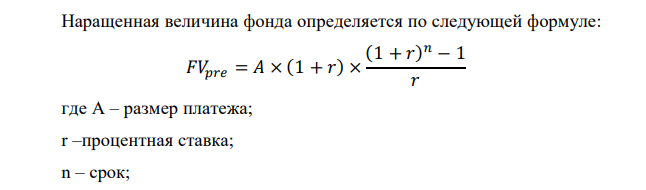 Наращенная величина фонда определяется по следующей формуле:

$FV_{pre} = A \times (1 + r) \times \frac{(1 + r)^n - 1}{r}$

где А – размер платежа;

r –процентная ставка;

n – срок;